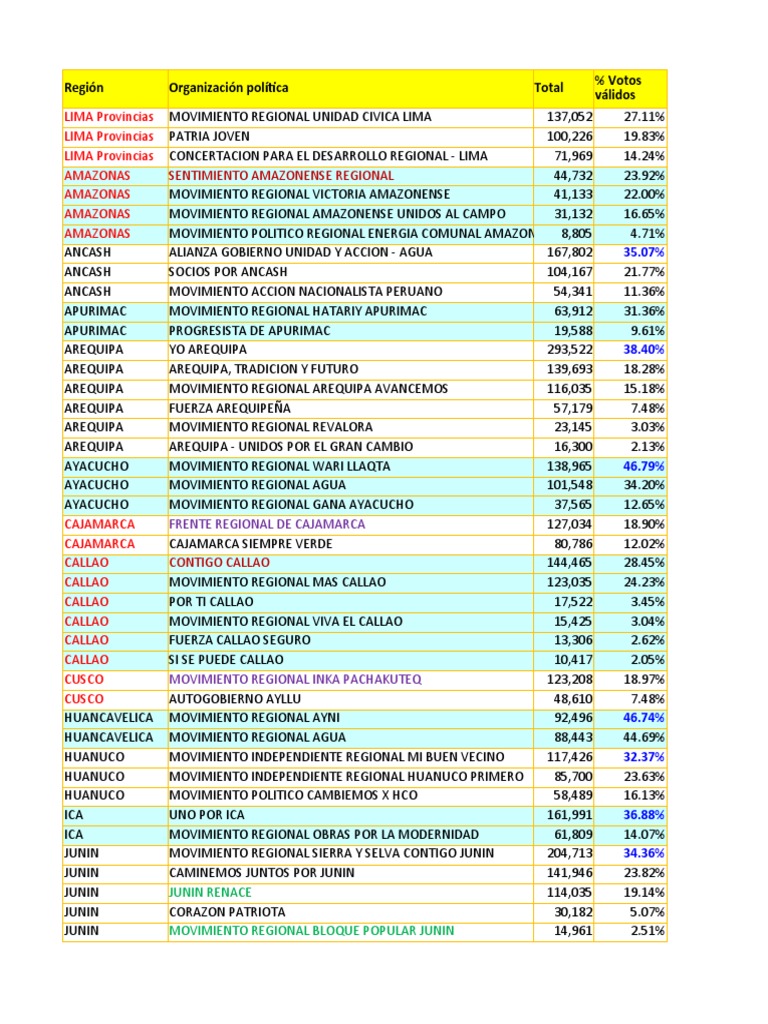 | Región | Organización política | Total | % Votos válidos |
|---|---|---|---|
| LIMA Provincias | MOVIMIENTO REGIONAL UNIDAD CIVICA LIMA | 137,052 | 27.11% |
| LIMA Provincias | PATRIA JOVEN | 100,226 | 19.83% |
| LIMA Provincias | CONCERTACION PARA EL DESARROLLO REGIONAL - LIMA | 71,969 | 14.24% |
| AMAZONAS | SENTIMIENTO AMAZONENSE REGIONAL | 44,732 | 23.92% |
| AMAZONAS | MOVIMIENTO REGIONAL VICTORIA AMAZONENSE | 41,133 | 22.00% |
| AMAZONAS | MOVIMIENTO REGIONAL AMAZONENSE UNIDOS AL CAMPO | 31,132 | 16.65% |
| AMAZONAS | MOVIMIENTO POLITICO REGIONAL ENERGIA COMUNAL AMAZON | 8,805 | 4.71% |
| ANCASH | ALIANZA GOBIERNO UNIDAD Y ACCION - AGUA | 167,802 | 35.07% |
| ANCASH | SOCIOS POR ANCASH | 104,167 | 21.77% |
| ANCASH | MOVIMIENTO ACCION NACIONALISTA PERUANO | 54,341 | 11.36% |
| APURIMAC | MOVIMIENTO REGIONAL HATARIY APURIMAC | 63,912 | 31.36% |
| APURIMAC | PROGRESISTA DE APURIMAC | 19,588 | 9.61% |
| AREQUIPA | YO AREQUIPA | 293,522 | 38.40% |
| AREQUIPA | AREQUIPA, TRADICION Y FUTURO | 139,693 | 18.28% |
| AREQUIPA | MOVIMIENTO REGIONAL AREQUIPA AVANCEMOS | 116,035 | 15.18% |
| AREQUIPA | FUERZA AREQUIPEÑA | 57,179 | 7.48% |
| AREQUIPA | MOVIMIENTO REGIONAL REVALORA | 23,145 | 3.03% |
| AREQUIPA | AREQUIPA - UNIDOS POR EL GRAN CAMBIO | 16,300 | 2.13% |
| AYACUCHO | MOVIMIENTO REGIONAL WARI LLAQTA | 138,965 | 46.79% |
| AYACUCHO | MOVIMIENTO REGIONAL AGUA | 101,548 | 34.20% |
| AYACUCHO | MOVIMIENTO REGIONAL GANA AYACUCHO | 37,565 | 12.65% |
| CAJAMARCA | FRENTE REGIONAL DE CAJAMARCA | 127,034 | 18.90% |
| CAJAMARCA | CAJAMARCA SIEMPRE VERDE | 80,786 | 12.02% |
| CALLAO | CONTIGO CALLAO | 144,465 | 28.45% |
| CALLAO | MOVIMIENTO REGIONAL MAS CALLAO | 123,035 | 24.23% |
| CALLAO | POR TI CALLAO | 17,522 | 3.45% |
| CALLAO | MOVIMIENTO REGIONAL VIVA EL CALLAO | 15,425 | 3.04% |
| CALLAO | FUERZA CALLAO SEGURO | 13,306 | 2.62% |
| CALLAO | SI SE PUEDE CALLAO | 10,417 | 2.05% |
| CUSCO | MOVIMIENTO REGIONAL INKA PACHAKUTEQ | 123,208 | 18.97% |
| CUSCO | AUTOGOBIERNO AYLLU | 48,610 | 7.48% |
| HUANCAVELICA | MOVIMIENTO REGIONAL AYNI | 92,496 | 46.74% |
| HUANCAVELICA | MOVIMIENTO REGIONAL AGUA | 88,443 | 44.69% |
| HUANUCO | MOVIMIENTO INDEPENDIENTE REGIONAL MI BUEN VECINO | 117,426 | 32.37% |
| HUANUCO | MOVIMIENTO INDEPENDIENTE REGIONAL HUANUCO PRIMERO | 85,700 | 23.63% |
| HUANUCO | MOVIMIENTO POLITICO CAMBIEMOS X HCO | 58,489 | 16.13% |
| ICA | UNO POR ICA | 161,991 | 36.88% |
| ICA | MOVIMIENTO REGIONAL OBRAS POR LA MODERNIDAD | 61,809 | 14.07% |
| JUNIN | MOVIMIENTO REGIONAL SIERRA Y SELVA CONTIGO JUNIN | 204,713 | 34.36% |
| JUNIN | CAMINEMOS JUNTOS POR JUNIN | 141,946 | 23.82% |
| JUNIN | JUNIN RENACE | 114,035 | 19.14% |
| JUNIN | CORAZON PATRIOTA | 30,182 | 5.07% |
| JUNIN | MOVIMIENTO REGIONAL BLOQUE POPULAR JUNIN | 14,961 | 2.51% |